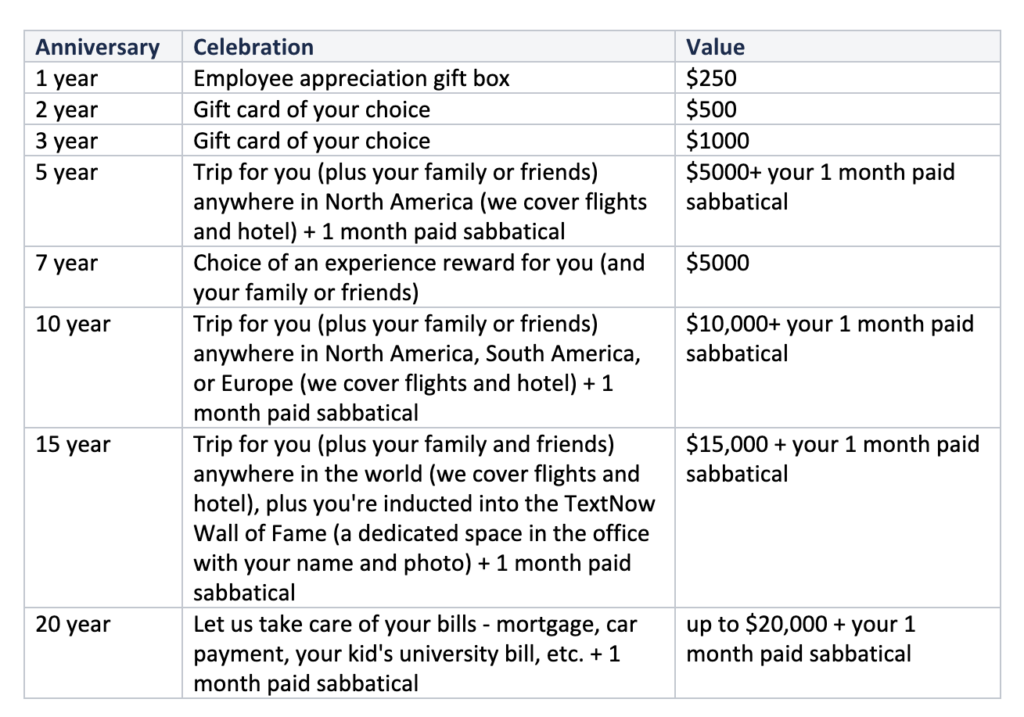 | Anniversary | Celebration | Value |
|---|---|---|
| 1 year | Employee appreciation gift box | \$250 |
| 2 year | Gift card of your choice | \$500 |
| 3 year | Gift card of your choice | \$1000 |
| 5 year | Trip for you (plus your family or friends) anywhere in North America (we cover flights and hotel) + 1 month paid sabbatical | \$5000+ your 1 month paid sabbatical |
| 7 year | Choice of an experience reward for you (and your family or friends) | \$5000 |
| 10 year | Trip for you (plus your family or friends) anywhere in North America, South America, or Europe (we cover flights and hotel) + 1 month paid sabbatical | \$10,000+ your 1 month paid sabbatical |
| 15 year | Trip for you (plus your family and friends) anywhere in the world (we cover flights and hotel), plus you're inducted into the TextNow Wall of Fame (a dedicated space in the office with your name and photo) + 1 month paid sabbatical | \$15,000 + your 1 month paid sabbatical |
| 20 year | Let us take care of your bills - mortgage, car payment, your kid's university bill, etc. + 1 month paid sabbatical | up to \$20,000 + your 1 month paid sabbatical |